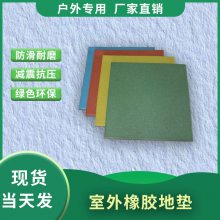 户外专用 厂家直销

防滑耐磨

减震抗压

绿色环保

现货
当天发

室外橡胶地垫